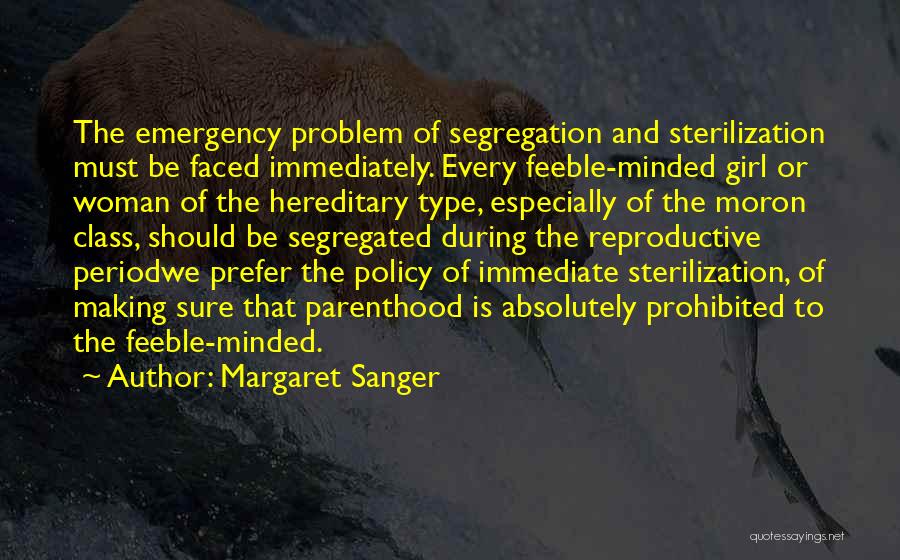 The emergency problem of segregation and sterilization must be faced immediately. Every feeble-minded girl or woman of the hereditary type, especially of the moron class, should be segregated during the reproductive periodwe prefer the policy of immediate sterilization, of making sure that parenthood is absolutely prohibited to the feeble-minded.

~ Author: Margaret Sanger

quotessayings.net